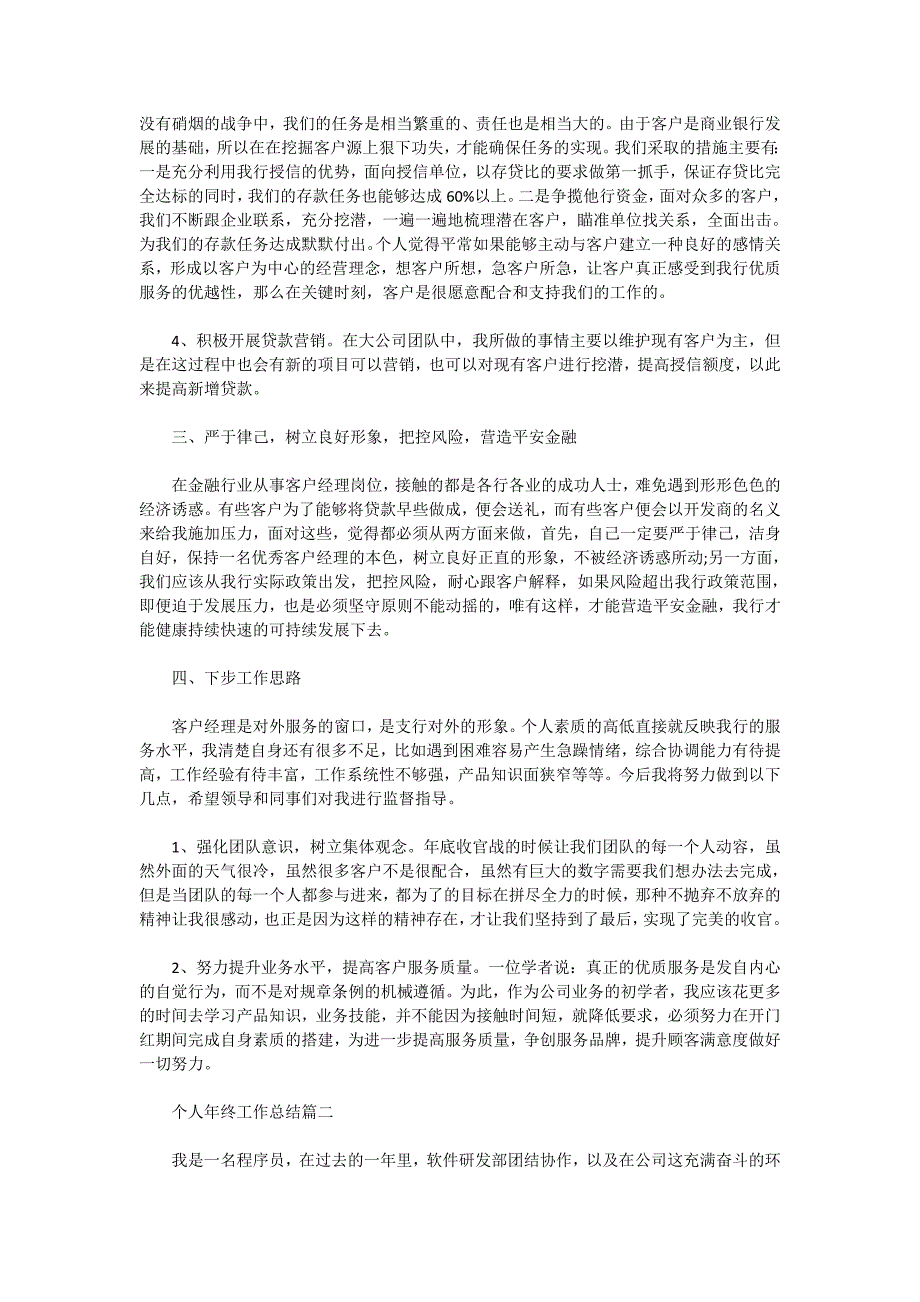 没有硝烟的战争中，我们的任务是相当繁重的、责任也是相当大的。由于客户是商业银行发展的基础，所以在在挖掘客户源上狠下功夫，才能确保任务的实现。我们采取的措施主要有：一是充分利用我行授信的优势，面向授信单位，以存贷比的要求做第一抓手，保证存贷比完全达标的同时，我们的存款任务也能够达成 60%以上。二是争揽他行资金，面对众多的客户，我们不断跟企业联系，充分挖潜，一遍一遍地梳理潜在客户，瞄准单位找关系，全面出击。为我们的存款任务达成默默付出。个人觉得平常如果能够主动与客户建立一种良好的感情关系，形成以客户为中心的经营理念，想客户所想，急客户所急，让客户真正感受到我行优质服务的优越性，那么在关键时刻，客户是很愿意配合和支持我们的工作的。

4、积极开展贷款营销。在大公司团队中，我所做的事情主要以维护现有客户为主，但是在这过程中也会有新的项目可以营销，也可以对现有客户进行挖潜，提高授信额度，以此来提高新增贷款。

三、严于律己，树立良好形象，把控风险，营造平安金融

在金融行业从事客户经理岗位，接触的都是各行各业的成功人士，难免遇到形形色色的经济诱惑。有些客户为了能够将贷款早些做成，便会送礼，而有些客户便会以开发商的名义来给我施加压力，面对这些，觉得都必须从两方面来做，首先，自己一定要严于律己，洁身自好，保持一名优秀客户经理的本色，树立良好正直的形象，不被经济诱惑所动;另一方面，我们应该从我行实际政策出发，把控风险，耐心跟客户解释，如果风险超出我行政策范围，即便迫于发展压力，也是必须坚守原则不能动摇的，唯有这样，才能营造平安金融，我行才能健康持续快速的可持续发展下去。

四、下步工作思路

客户经理是对外服务的窗口，是支行对外的形象。个人素质的高低直接就反映我行的服务水平，我清楚自身还有很多不足，比如遇到困难容易产生急躁情绪，综合协调能力有待提高，工作经验有待丰富，工作系统性不够强，产品知识面狭窄等等。今后我将努力做到以下几点，希望领导和同事们对我进行监督指导。

1、强化团队意识，树立集体观念。年底收官战的时候让我们团队的每一个人动容，虽然外面的天气很冷，虽然很多客户不是很配合，虽然有巨大的数字需要我们想办法去完成，但是当团队的每一个人都参与进来，都为了的目标在拼尽全力的时候，那种不抛弃不放弃的精神让我很感动，也正是因为这样的精神存在，才让我们坚持到了最后，实现了完美的收官。

2、努力提升业务水平，提高客户服务质量。一位学者说：真正的优质服务是发自内心的自觉行为，而不是对规章条例的机械遵循。为此，作为公司业务的初学者，我应该花更多的时间去学习产品知识，业务技能，并不能因为接触时间短，就降低要求，必须努力在开门红期间完成自身素质的搭建，为进一步提高服务质量，争创服务品牌，提升顾客满意度做好一切努力。

个人年终工作总结篇二

我是一名程序员，在过去的一年里，软件研发部团结协作，以及在公司这充满奋斗的环